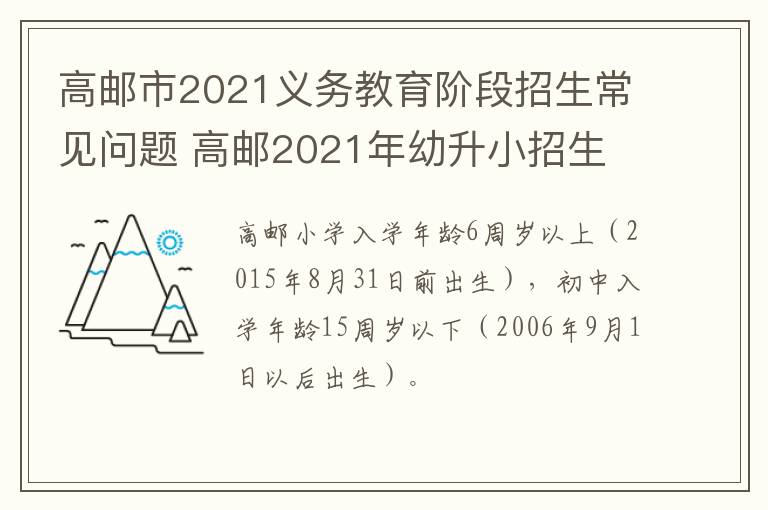 高邮市2021义务教育阶段招生常见问题 高邮2021年幼升小招生

高邮小学入学年龄6周岁以上（2015年8月31日前出生），初中入学年龄15周岁以下（2006年9月1日以后出生）。